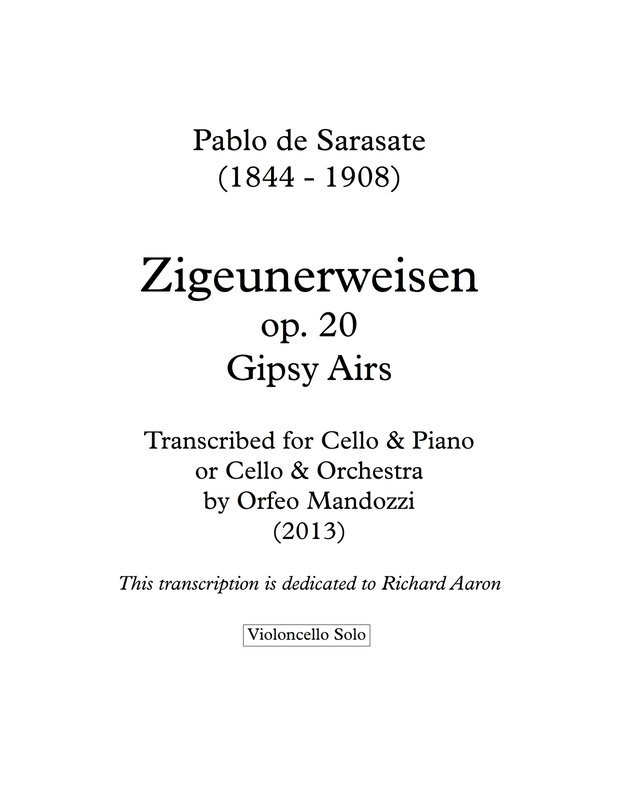 Pablo de Sarasate
(1844 - 1908)

Zigeunerweisen
op. 20
Gipsy Airs

Transcribed for Cello & Piano
or Cello & Orchestra
by Orfeo Mandozzi
(2013)

This transcription is dedicated to Richard Aaron

Violoncello Solo